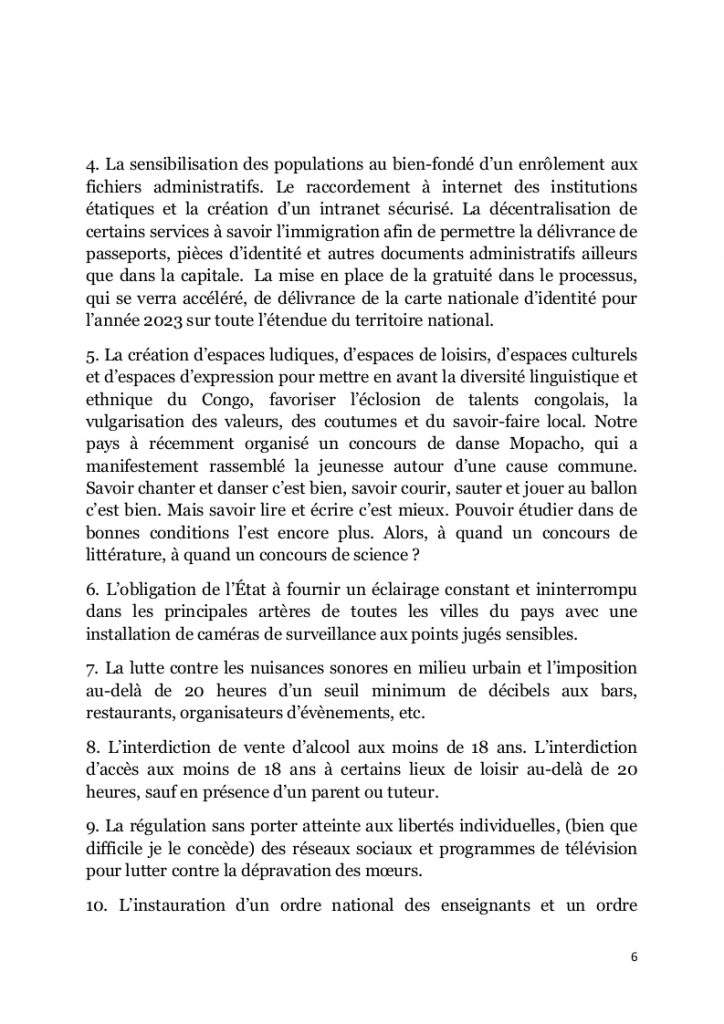 4. La sensibilisation des populations au bien-fondé d'un enrôlement aux fichiers administratifs. Le raccordement à internet des institutions étatiques et la création d'un intranet sécurisé. La décentralisation de certains services à savoir l'immigration afin de permettre la délivrance de passeports, pièces d'identité et autres documents administratifs ailleurs que dans la capitale. La mise en place de la gratuité dans le processus, qui se verra accéléré, de délivrance de la carte nationale d'identité pour l'année 2023 sur toute l'étendue du territoire national.

5. La création d'espaces ludiques, d'espaces de loisirs, d'espaces culturels et d'espaces d'expression pour mettre en avant la diversité linguistique et ethnique du Congo, favoriser l'éclosion de talents congolais, la vulgarisation des valeurs, des coutumes et du savoir-faire local. Notre pays à récemment organisé un concours de danse Mopacho, qui a manifestement rassemblé la jeunesse autour d'une cause commune. Savoir chanter et danser c'est bien, savoir courir, sauter et jouer au ballon c'est bien. Mais savoir lire et écrire c'est mieux. Pouvoir étudier dans de bonnes conditions l'est encore plus. Alors, à quand un concours de littérature, à quand un concours de science ?

6. L'obligation de l'État à fournir un éclairage constant et ininterrompu dans les principales artères de toutes les villes du pays avec une installation de caméras de surveillance aux points jugés sensibles.

7. La lutte contre les nuisances sonores en milieu urbain et l'imposition au-delà de 20 heures d'un seuil minimum de décibels aux bars, restaurants, organisateurs d'évènements, etc.

8. L'interdiction de vente d'alcool aux moins de 18 ans. L'interdiction d'accès aux moins de 18 ans à certains lieux de loisir au-delà de 20 heures, sauf en présence d'un parent ou tuteur.

9. La régulation sans porter atteinte aux libertés individuelles, (bien que difficile je le concède) des réseaux sociaux et programmes de télévision pour lutter contre la dépravation des mœurs.

10. L'instauration d'un ordre national des enseignants et un ordre

6